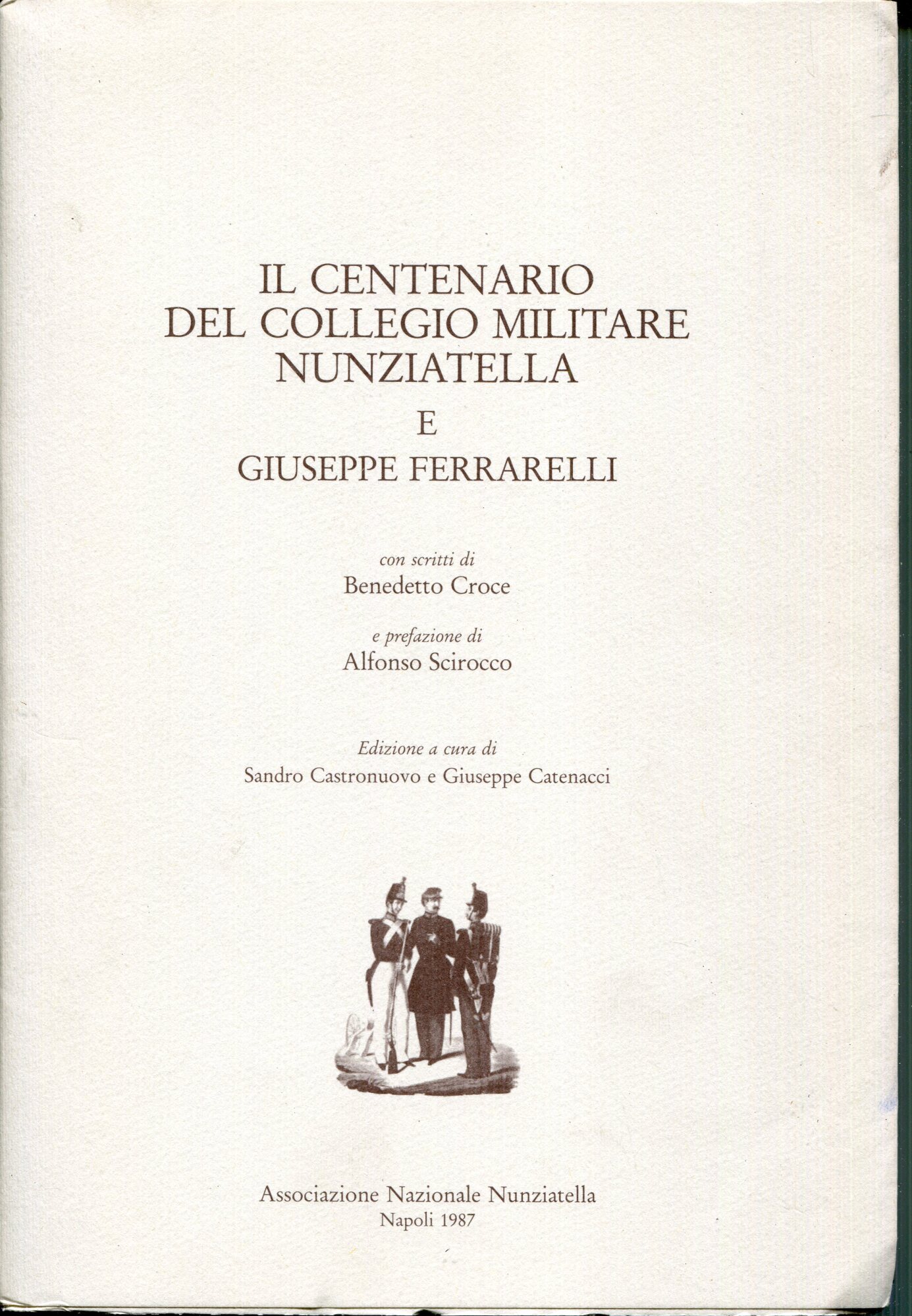 IL CENTENARIO
DEL COLLEGIO MILITARE
NUNZIATELLA
E
GIUSEPPE FERRARELLI

con scritti di
Benedetto Croce

e prefazione di
Alfonso Scirocco

Edizione a cura di
Sandro Castronuovo e Giuseppe Catenacci

Associazione Nazionale Nunziatella
Napoli 1987